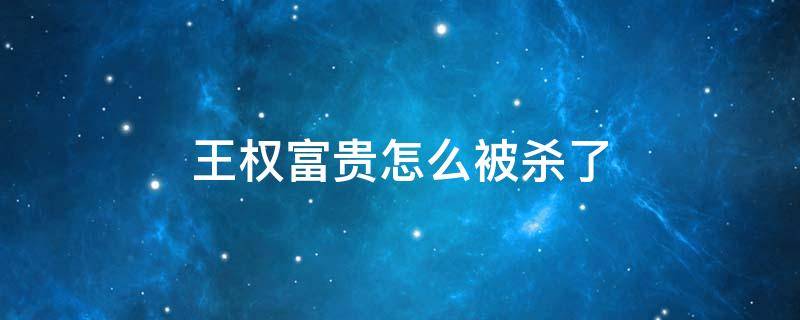 王权富贵怎么被杀了